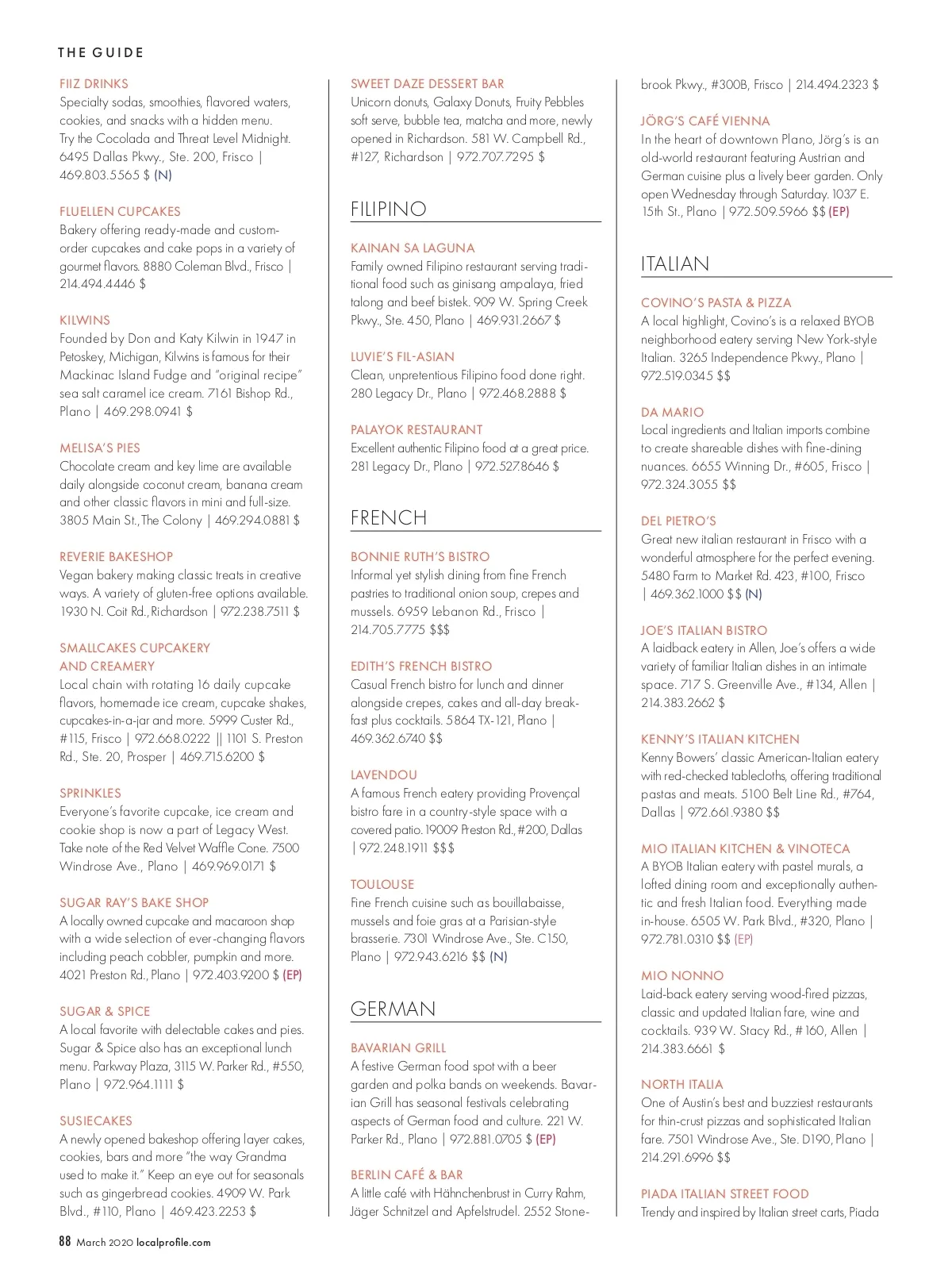 THE GUIDE

FIIZ DRINKS
Specialty sodas, smoothies, flavored waters, cookies, and snacks with a hidden menu. Try the Cocolada and Threat Level Midnight. 6495 Dallas Pkwy., Ste. 200, Frisco | 469.803.5565 $ (N)

FLUELLEN CUPCAKES
Bakery offering ready-made and custom-order cupcakes and cake pops in a variety of gourmet flavors. 8880 Coleman Blvd., Frisco | 214.494.4446 $

KILWINS
Founded by Don and Katy Kilwin in 1947 in Petoskey, Michigan, Kilwins is famous for their Mackinac Island Fudge and "original recipe" sea salt caramel ice cream. 7161 Bishop Rd., Plano | 469.298.0941 $

MELISA'S PIES
Chocolate cream and key lime are available daily alongside coconut cream, banana cream and other classic flavors in mini and full-size. 3805 Main St., The Colony | 469.294.0881 $

REVERIE BAKESHOP
Vegan bakery making classic treats in creative ways. A variety of gluten-free options available. 1930 N. Coit Rd., Richardson | 972.238.7511 $

SMALLCAKES CUPCAKERY AND CREAMERY
Local chain with rotating 16 daily cupcake flavors, homemade ice cream, cupcake shakes, cupcakes-in-a-jar and more. 5999 Custer Rd., #115, Frisco | 972.668.0222 || 1101 S. Preston Rd., Ste. 20, Prosper | 469.715.6200 $

SPRINKLES
Everyone's favorite cupcake, ice cream and cookie shop is now a part of Legacy West. Take note of the Red Velvet Waffle Cone. 7500 Windrose Ave., Plano | 469.969.0171 $

SUGAR RAY'S BAKE SHOP
A locally owned cupcake and macaroon shop with a wide selection of ever-changing flavors including peach cobbler, pumpkin and more. 4021 Preston Rd., Plano | 972.403.9200 $ (EP)

SUGAR & SPICE
A local favorite with delectable cakes and pies. Sugar & Spice also has an exceptional lunch menu. Parkway Plaza, 3115 W. Parker Rd., #550, Plano | 972.964.1111 $

SUSIECAKES
A newly opened bakeshop offering layer cakes, cookies, bars and more "the way Grandma used to make it." Keep an eye out for seasonals such as gingerbread cookies. 4909 W. Park Blvd., #110, Plano | 469.423.2253 $

SWEET DAZE DESSERT BAR
Unicorn donuts, Galaxy Donuts, Fruity Pebbles soft serve, bubble tea, matcha and more, newly opened in Richardson. 581 W. Campbell Rd., #127, Richardson | 972.707.7295 $

FILIPINO

KAINAN SA LAGUNA
Family owned Filipino restaurant serving traditional food such as ginisang ampalaya, fried talong and beef bistek. 909 W. Spring Creek Pkwy., Ste. 450, Plano | 469.931.2667 $

LUVIE'S FIL-ASIAN
Clean, unpretentious Filipino food done right. 280 Legacy Dr., Plano | 972.468.2888 $

PALAYOK RESTAURANT
Excellent authentic Filipino food at a great price. 281 Legacy Dr., Plano | 972.527.8646 $

FRENCH

BONNIE RUTH'S BISTRO
Informal yet stylish dining from fine French pastries to traditional onion soup, crepes and mussels. 6959 Lebanon Rd., Frisco | 214.705.7775 $$$

EDITH'S FRENCH BISTRO
Casual French bistro for lunch and dinner alongside crepes, cakes and all-day breakfast plus cocktails. 5864 TX-121, Plano | 469.362.6740 $$

LAVENDOU
A famous French eatery providing Provençal bistro fare in a country-style space with a covered patio. 19009 Preston Rd., #200, Dallas | 972.248.1911 $$$

TOULOUSE
Fine French cuisine such as bouillabaisse, mussels and foie gras at a Parisian-style brasserie. 7301 Windrose Ave., Ste. C150, Plano | 972.943.6216 $$ (N)

GERMAN

BAVARIAN GRILL
A festive German food spot with a beer garden and polka bands on weekends. Bavarian Grill has seasonal festivals celebrating aspects of German food and culture. 221 W. Parker Rd., Plano | 972.881.0705 $ (EP)

BERLIN CAFÉ & BAR
A little café with Hähnchenbrust in Curry Rahm, Jäger Schnitzel and Apfelstrudel. 2552 Stonebrook Pkwy., #300B, Frisco | 214.494.2323 $

JÖRG'S CAFÉ VIENNA
In the heart of downtown Plano, Jörg's is an old-world restaurant featuring Austrian and German cuisine plus a lively beer garden. Only open Wednesday through Saturday. 1037 E. 15th St., Plano | 972.509.5966 $$ (EP)

ITALIAN

COVINO'S PASTA & PIZZA
A local highlight, Covino's is a relaxed BYOB neighborhood eatery serving New York-style Italian. 3265 Independence Pkwy., Plano | 972.519.0345 $$

DA MARIO
Local ingredients and Italian imports combine to create shareable dishes with fine-dining nuances. 6655 Winning Dr., #605, Frisco | 972.324.3055 $$

DEL PIETRO'S
Great new italian restaurant in Frisco with a wonderful atmosphere for the perfect evening. 5480 Farm to Market Rd. 423, #100, Frisco | 469.362.1000 $$ (N)

JOE'S ITALIAN BISTRO
A laidback eatery in Allen, Joe's offers a wide variety of familiar Italian dishes in an intimate space. 717 S. Greenville Ave., #134, Allen | 214.383.2662 $

KENNY'S ITALIAN KITCHEN
Kenny Bowers' classic American-Italian eatery with red-checked tablecloths, offering traditional pastas and meats. 5100 Belt Line Rd., #764, Dallas | 972.661.9380 $$

MIO ITALIAN KITCHEN & VINOTECA
A BYOB Italian eatery with pastel murals, a lofted dining room and exceptionally authentic and fresh Italian food. Everything made in-house. 6505 W. Park Blvd., #320, Plano | 972.781.0310 $$ (EP)

MIO NONNO
Laid-back eatery serving wood-fired pizzas, classic and updated Italian fare, wine and cocktails. 939 W. Stacy Rd., #160, Allen | 214.383.6661 $

NORTH ITALIA
One of Austin's best and buzziest restaurants for thin-crust pizzas and sophisticated Italian fare. 7501 Windrose Ave., Ste. D190, Plano | 214.291.6996 $$

PIADA ITALIAN STREET FOOD
Trendy and inspired by Italian street carts, Piada

88 March 2020 localprofile.com